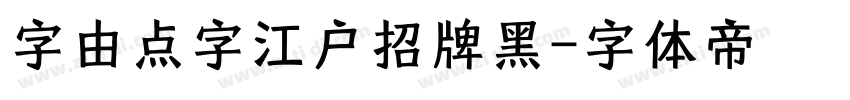 字由点字江户招牌黑-字体帝